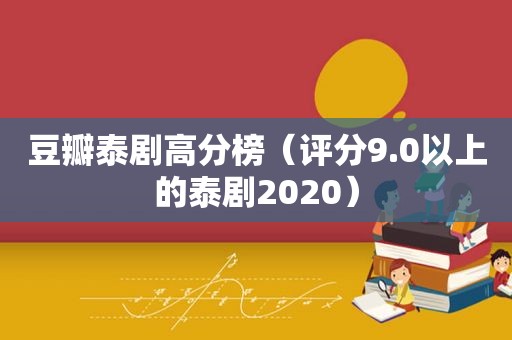 豆瓣泰剧高分榜（评分9.0以上的泰剧2020）